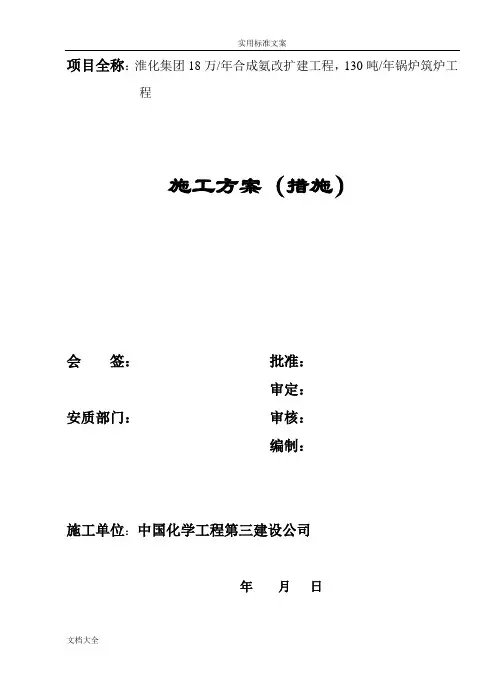 实用标准文案

项目全称：淮化集团 18 万/年合成氨改扩建工程，130 吨/年锅炉筑炉工程

施工方案（措施）

会　　签：

批准：

审定：

安质部门：

审核：

编制：

施工单位：中国化学工程第三建设公司

年　　月　　日

文档大全